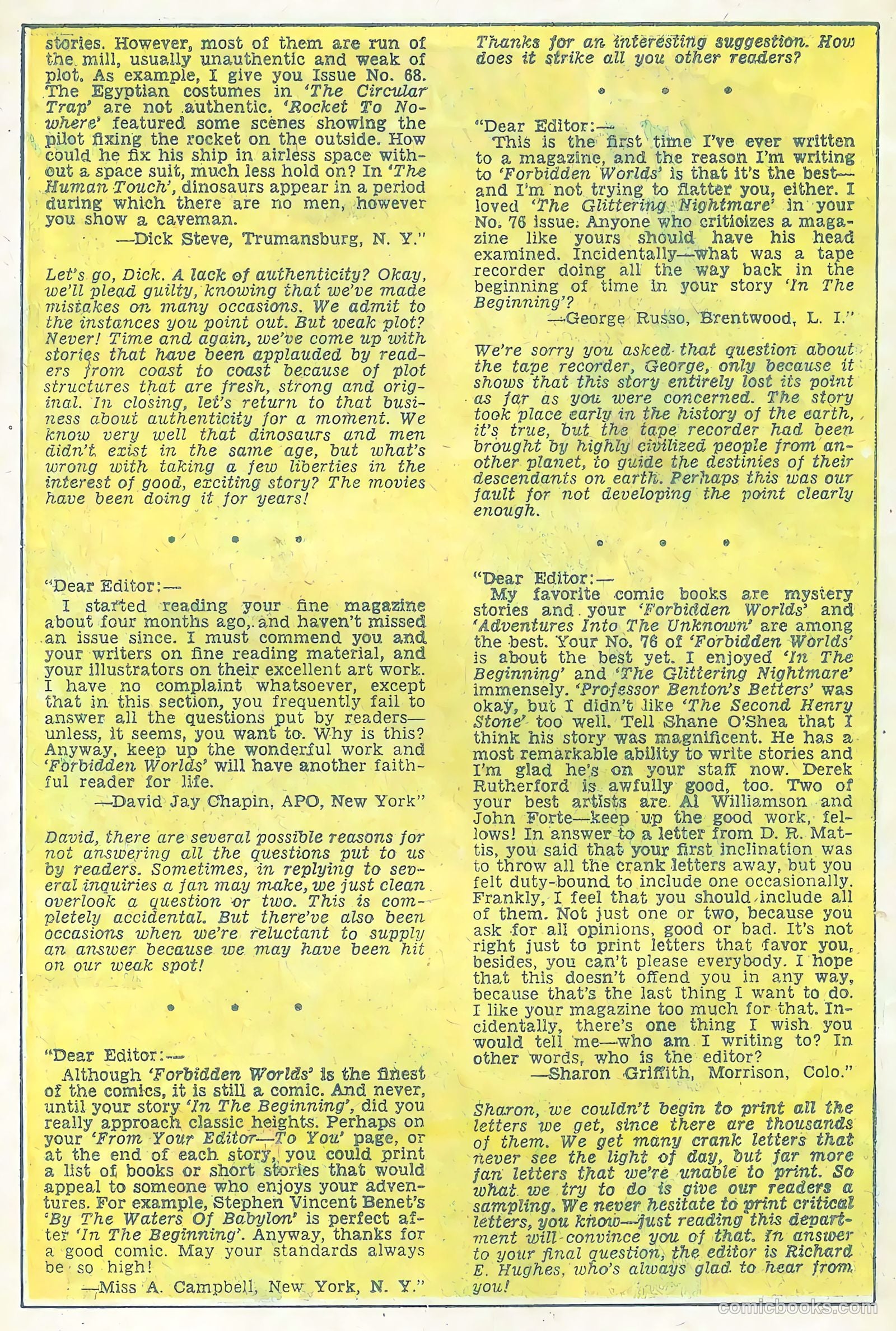 stories. However, most of them are run of the mill, usually unauthentic and weak of plot. As example, I give you Issue No. 68. The Egyptian costumes in 'The Circular Trap' are not authentic. 'Rocket To Nowhere' featured some scenes showing the pilot fixing the rocket on the outside. How could he fix his ship in airless space without a space suit, much less hold on? In 'The Human Touch', dinosaurs appear in a period during which there are no men, however you show a caveman.

—Dick Steve, Trumansburg, N. Y."

Let's go, Dick. A lack of authenticity? Okay, we'll plead guilty, knowing that we've made mistakes on many occasions. We admit to the instances you point out. But weak plot? Never! Time and again, we've come up with stories that have been applauded by readers from coast to coast because of plot structures that are fresh, strong and original. In closing, let's return to that business about authenticity for a moment. We know very well that dinosaurs and men didn't exist in the same age, but what's wrong with taking a few liberties in the interest of good, exciting story? The movies have been doing it for years!

• • •

"Dear Editor:—
I started reading your fine magazine about four months ago, and haven't missed an issue since. I must commend you and your writers on fine reading material, and your illustrators on their excellent art work. I have no complaint whatsoever, except that in this section, you frequently fail to answer all the questions put by readers—unless, it seems, you want to. Why is this? Anyway, keep up the wonderful work and 'Forbidden Worlds' will have another faithful reader for life.

—David Jay Chapin, APO, New York"

David, there are several possible reasons for not answering all the questions put to us by readers. Sometimes, in replying to several inquiries a fan may make, we just clean overlook a question or two. This is completely accidental. But there've also been occasions when we're reluctant to supply an answer because we may have been hit on our weak spot!

• • •

"Dear Editor:—
Although 'Forbidden Worlds' is the finest of the comics, it is still a comic. And never, until your story 'In The Beginning', did you really approach classic heights. Perhaps on your 'From Your Editor—To You' page, or at the end of each story, you could print a list of books or short stories that would appeal to someone who enjoys your adventures. For example, Stephen Vincent Benet's 'By The Waters Of Babylon' is perfect after 'In The Beginning'. Anyway, thanks for a good comic. May your standards always be so high!

—Miss A. Campbell, New York, N. Y."

Thanks for an interesting suggestion. How does it strike all you other readers?

• • •

"Dear Editor:—
This is the first time I've ever written to a magazine, and the reason I'm writing to 'Forbidden Worlds' is that it's the best—and I'm not trying to flatter you, either. I loved 'The Glittering Nightmare' in your No. 76 issue. Anyone who criticizes a magazine like yours should have his head examined. Incidentally—what was a tape recorder doing all the way back in the beginning of time in your story 'In The Beginning'?

—George Russo, Brentwood, L. I."

We're sorry you asked that question about the tape recorder, George, only because it shows that this story entirely lost its point as far as you were concerned. The story took place early in the history of the earth, it's true, but the tape recorder had been brought by highly civilized people from another planet, to guide the destinies of their descendants on earth. Perhaps this was our fault for not developing the point clearly enough.

• • •

"Dear Editor:—
My favorite comic books are mystery stories and your 'Forbidden Worlds' and 'Adventures Into The Unknown' are among the best. Your No. 76 of 'Forbidden Worlds' is about the best yet. I enjoyed 'In The Beginning' and 'The Glittering Nightmare' immensely. 'Professor Benton's Betters' was okay, but I didn't like 'The Second Henry Stone' too well. Tell Shane O'Shea that I think his story was magnificent. He has a most remarkable ability to write stories and I'm glad he's on your staff now. Derek Rutherford is awfully good, too. Two of your best artists are Al Williamson and John Forte—keep up the good work, fellows! In answer to a letter from D. R. Mattis, you said that your first inclination was to throw all the crank letters away, but you felt duty-bound to include one occasionally. Frankly, I feel that you should include all of them. Not just one or two, because you ask for all opinions, good or bad. It's not right just to print letters that favor you, besides, you can't please everybody. I hope that this doesn't offend you in any way, because that's the last thing I want to do. I like your magazine too much for that. Incidentally, there's one thing I wish you would tell me—who am I writing to? In other words, who is the editor?

—Sharon Griffith, Morrison, Colo."

Sharon, we couldn't begin to print all the letters we get, since there are thousands of them. We get many crank letters that never see the light of day, but far more fan letters that we're unable to print. So what we try to do is give our readers a sampling. We never hesitate to print critical letters, you know—just reading this department will convince you of that. In answer to your final question, the editor is Richard E. Hughes, who's always glad to hear from you!

comicbooks.com